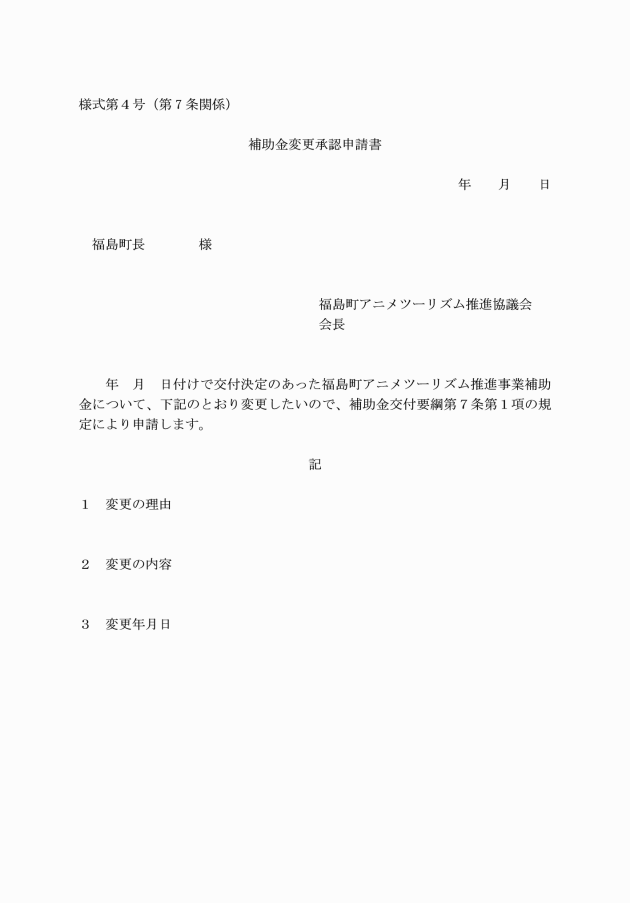 様式第４号（第７条関係）

補助金変更承認申請書

年　　月　　日

福島町長　　　　様

福島町アニメツーリズム推進協議会
会長

年　月　日付けで交付決定のあった福島町アニメツーリズム推進事業補助金について、下記のとおり変更したいので、補助金交付要綱第７条第１項の規定により申請します。

記

１　変更の理由

２　変更の内容

３　変更年月日